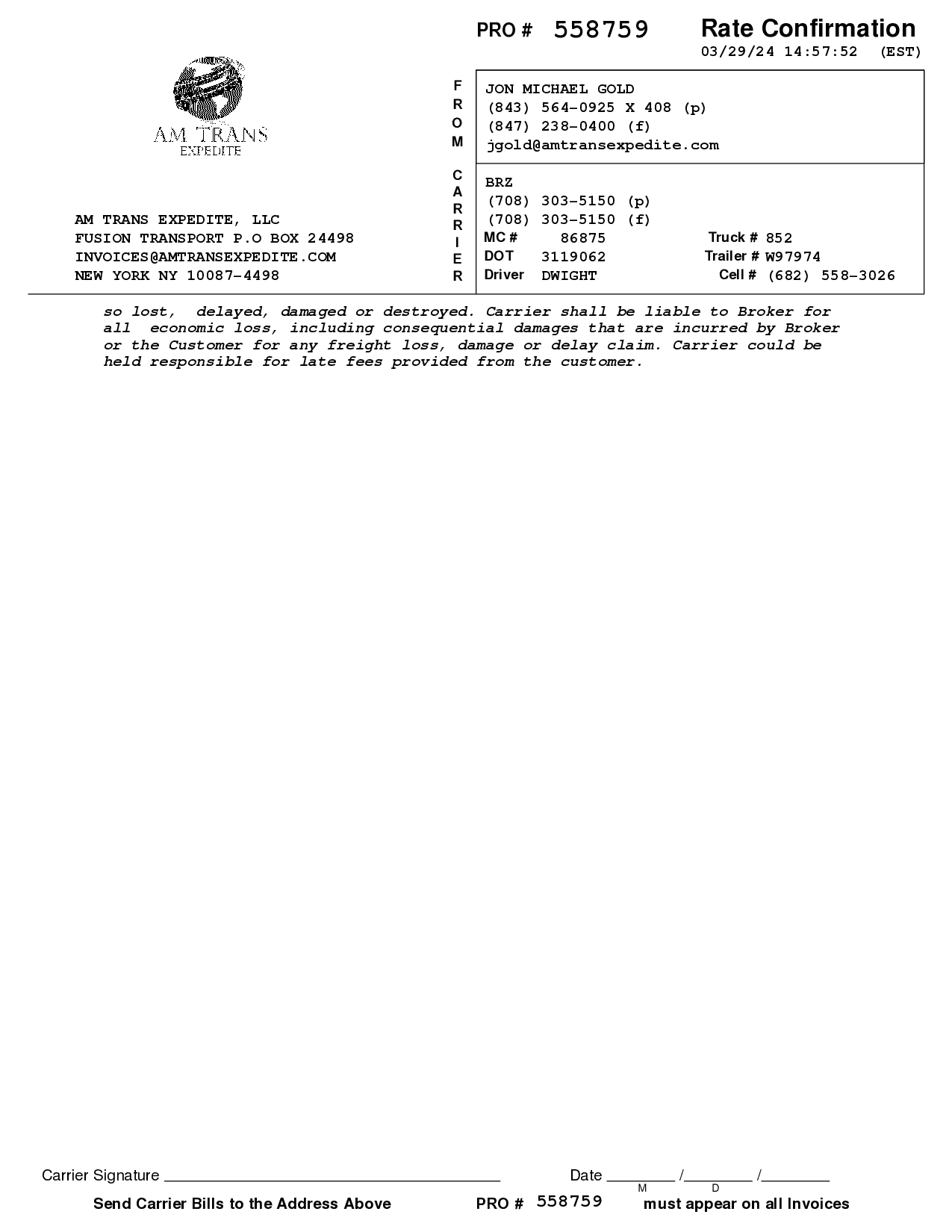 PRO # 558759

Rate Confirmation
03/29/24 14:57:52 (EST)

AM TRANS
EXPEDITE

AM TRANS EXPEDITE, LLC
FUSION TRANSPORT P.O BOX 24498
INVOICES@AMTRANSEXPEDITE.COM
NEW YORK NY 10087-4498

FROM

JON MICHAEL GOLD
(843) 564-0925 X 408 (p)
(847) 238-0400 (f)
jgold@amtransexpedite.com

CARRIER

BRZ
(708) 303-5150 (p)
(708) 303-5150 (f)
MC # 86875
DOT 3119062
Driver DWIGHT
Truck # 852
Trailer # W97974
Cell # (682) 558-3026

so lost, delayed, damaged or destroyed. Carrier shall be liable to Broker for all economic loss, including consequential damages that are incurred by Broker or the Customer for any freight loss, damage or delay claim. Carrier could be held responsible for late fees provided from the customer.

Carrier Signature ____________________ Date ________ /________ /________
M D

Send Carrier Bills to the Address Above PRO # 558759 must appear on all Invoices